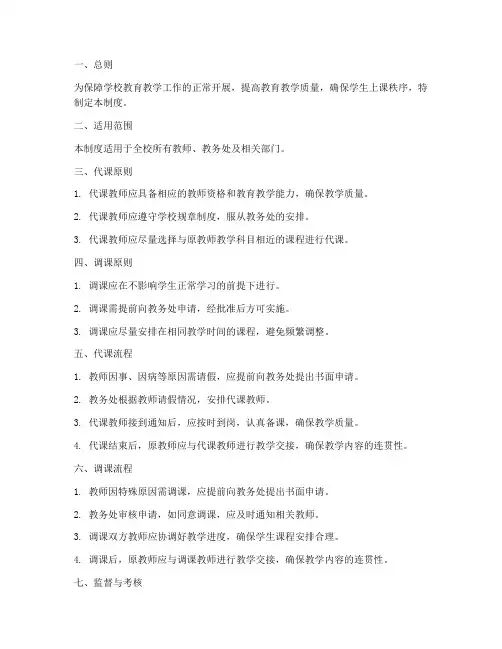 一、总则

为保障学校教育教学工作的正常开展，提高教育教学质量，确保学生上课秩序，特制定本制度。

二、适用范围

本制度适用于全校所有教师、教务处及相关部门。

三、代课原则

1. 代课教师应具备相应的教师资格和教育教学能力，确保教学质量。

2. 代课教师应遵守学校规章制度，服从教务处的安排。

3. 代课教师应尽量选择与原教师教学科目相近的课程进行代课。

四、调课原则

1. 调课应在不影响学生正常学习的前提下进行。

2. 调课需提前向教务处申请，经批准后方可实施。

3. 调课应尽量安排在相同教学时间的课程，避免频繁调整。

五、代课流程

1. 教师因事、因病等原因需请假，应提前向教务处提出书面申请。

2. 教务处根据教师请假情况，安排代课教师。

3. 代课教师接到通知后，应按时到岗，认真备课，确保教学质量。

4. 代课结束后，原教师应与代课教师进行教学交接，确保教学内容的连贯性。

六、调课流程

1. 教师因特殊原因需调课，应提前向教务处提出书面申请。

2. 教务处审核申请，如同意调课，应及时通知相关教师。

3. 调课双方教师应协调好教学进度，确保学生课程安排合理。

4. 调课后，原教师应与调课教师进行教学交接，确保教学内容的连贯性。

七、监督与考核